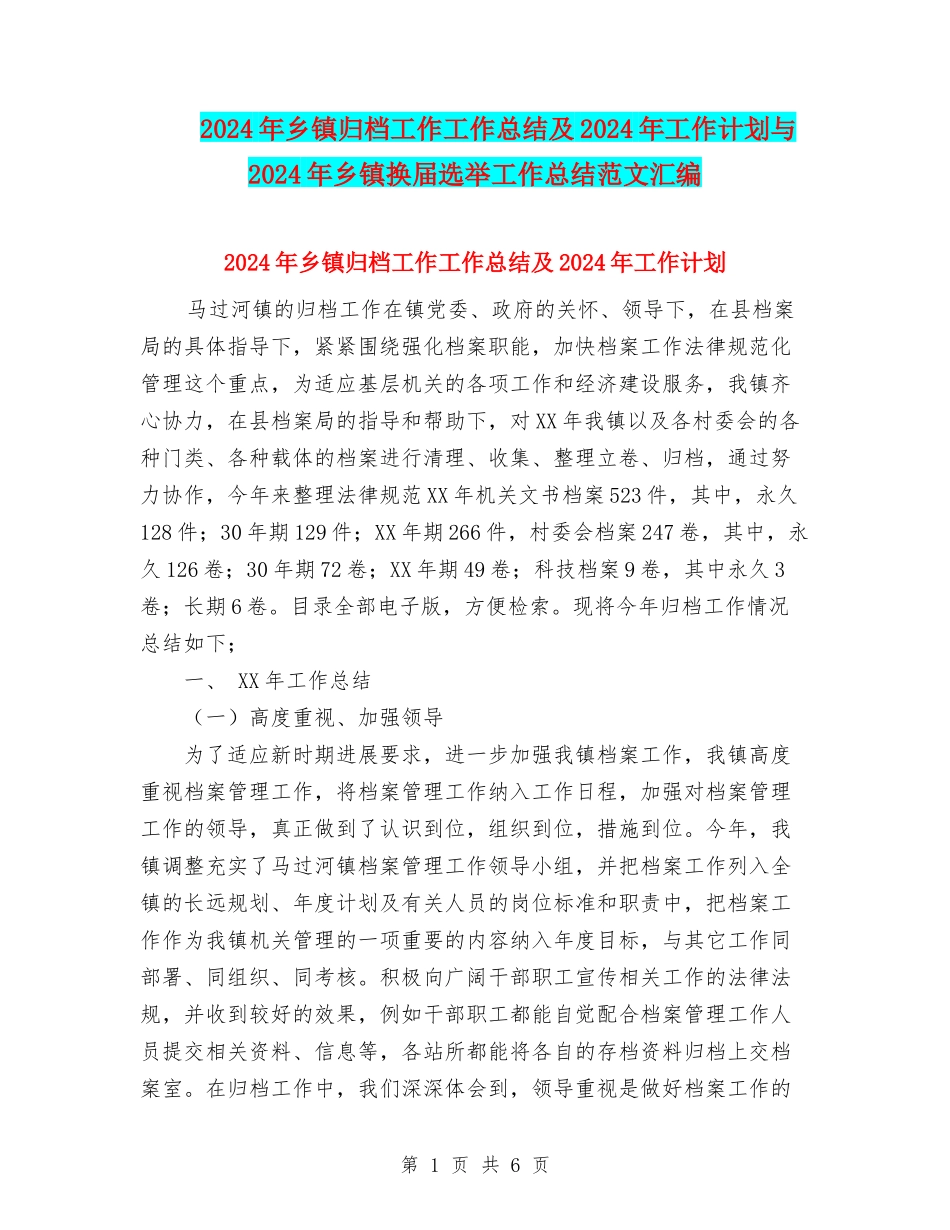 2024年乡镇归档工作工作总结及2024年工作计划与2024年乡镇换届选举工作总结范文汇编

2024年乡镇归档工作工作总结及2024年工作计划

马过河镇的归档工作在镇党委、政府的关怀、领导下，在县档案局的具体指导下，紧紧围绕强化档案职能，加快档案工作法律规范化管理这个重点，为适应基层机关的各项工作和经济建设服务，我镇齐心协力，在县档案局的指导和帮助下，对XX年我镇以及各村委会的各种门类、各种载体的档案进行清理、收集、整理立卷、归档，通过努力协作，今年来整理法律规范XX年机关文书档案523件，其中，永久128件；30年期129件；XX年期266件，村委会档案247卷，其中，永久126卷；30年期72卷；XX年期49卷；科技档案9卷，其中永久3卷；长期6卷。目录全部电子版，方便检索。现将今年归档工作情况总结如下；

一、 XX年工作总结

（一）高度重视、加强领导

为了适应新时期进展要求，进一步加强我镇档案工作，我镇高度重视档案管理工作，将档案管理工作纳入工作日程，加强对档案管理工作的领导，真正做到了认识到位，组织到位，措施到位。今年，我镇调整充实了马过河镇档案管理工作领导小组，并把档案工作列入全镇的长远规划、年度计划及有关人员的岗位标准和职责中，把档案工作作为我镇机关管理的一项重要的内容纳入年度目标，与其它工作同部署、同组织、同考核。积极向广阔干部职工宣传相关工作的法律法规，并收到较好的效果，例如干部职工都能自觉配合档案管理工作人员提交相关资料、信息等，各站所都能将各自的存档资料归档上交档案室。在归档工作中，我们深深体会到，领导重视是做好档案工作的

第 1 页 共 6 页